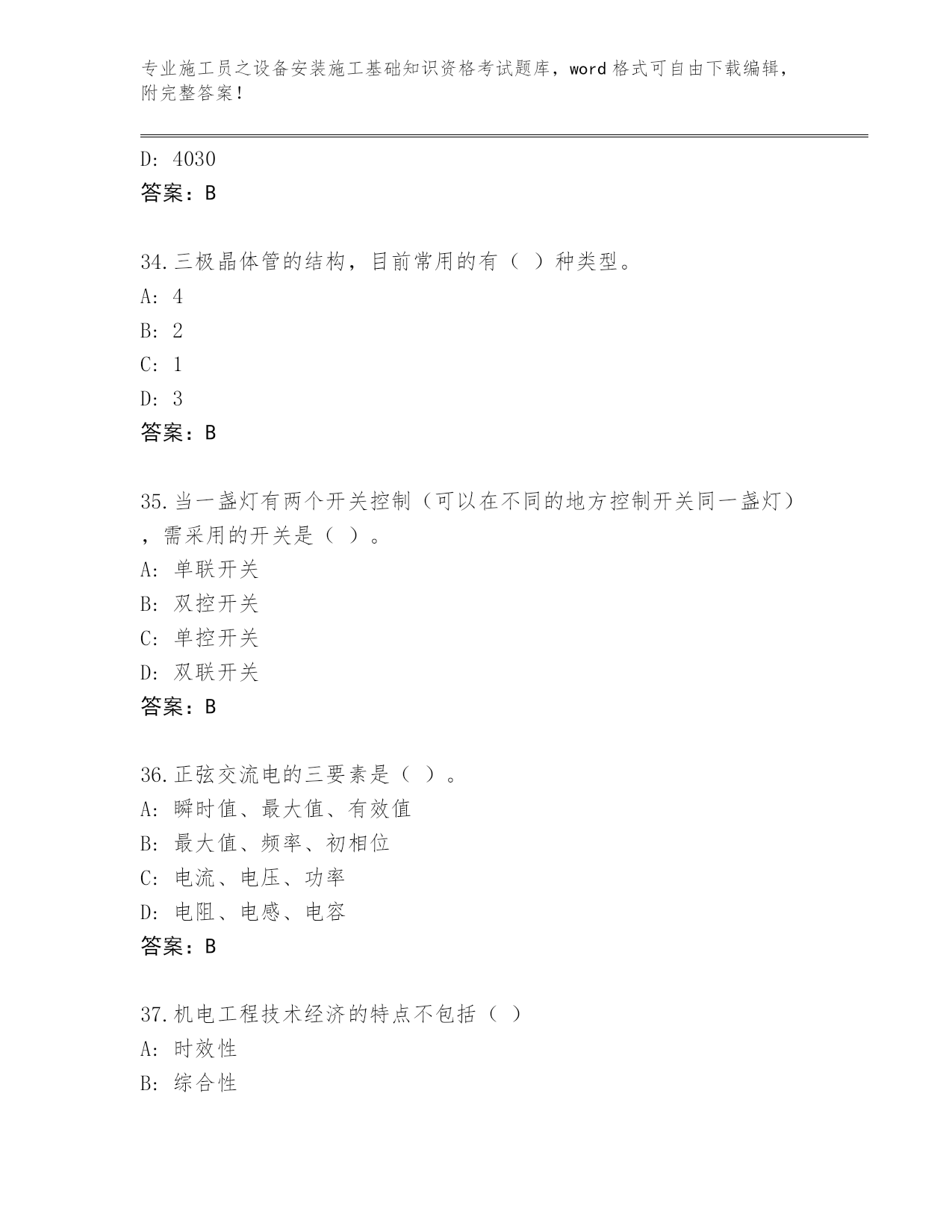 专业施工员之设备安装施工基础知识资格考试题库，word 格式可自由下载编辑，附完整答案！

D: 4030
答案：B

34.三极晶体管的结构，目前常用的有（ ）种类型。
A: 4
B: 2
C: 1
D: 3
答案：B

35.当一盏灯有两个开关控制（可以在不同的地方控制开关同一盏灯），需采用的开关是（ ）。
A: 单联开关
B: 双控开关
C: 单控开关
D: 双联开关
答案：B

36.正弦交流电的三要素是（ ）。
A: 瞬时值、最大值、有效值
B: 最大值、频率、初相位
C: 电流、电压、功率
D: 电阻、电感、电容
答案：B

37.机电工程技术经济的特点不包括（ ）
A: 时效性
B: 综合性